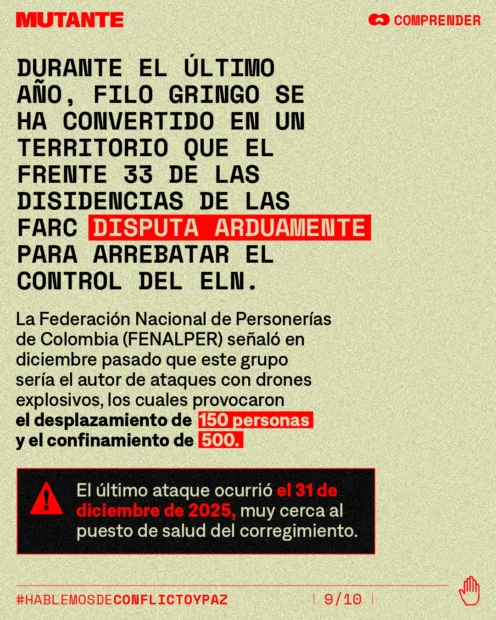 MUTANTE

COMPRENDER

DURANTE EL ÚLTIMO AÑO, FILO GRINGO SE HA CONVERTIDO EN UN TERRITORIO QUE EL FRENTE 33 DE LAS DISIDENCIAS DE LAS FARC DISPUTA ARDUAMENTE PARA ARREBATAR EL CONTROL DEL ELN.

La Federación Nacional de Personerías de Colombia (FENALPER) señaló en diciembre pasado que este grupo sería el autor de ataques con drones explosivos, los cuales provocaron el desplazamiento de 150 personas y el confinamiento de 500.

El último ataque ocurrió el 31 de diciembre de 2025, muy cerca al puesto de salud del corregimiento.

#HABLEMOSDECONFLICTOYPAZ

9/10